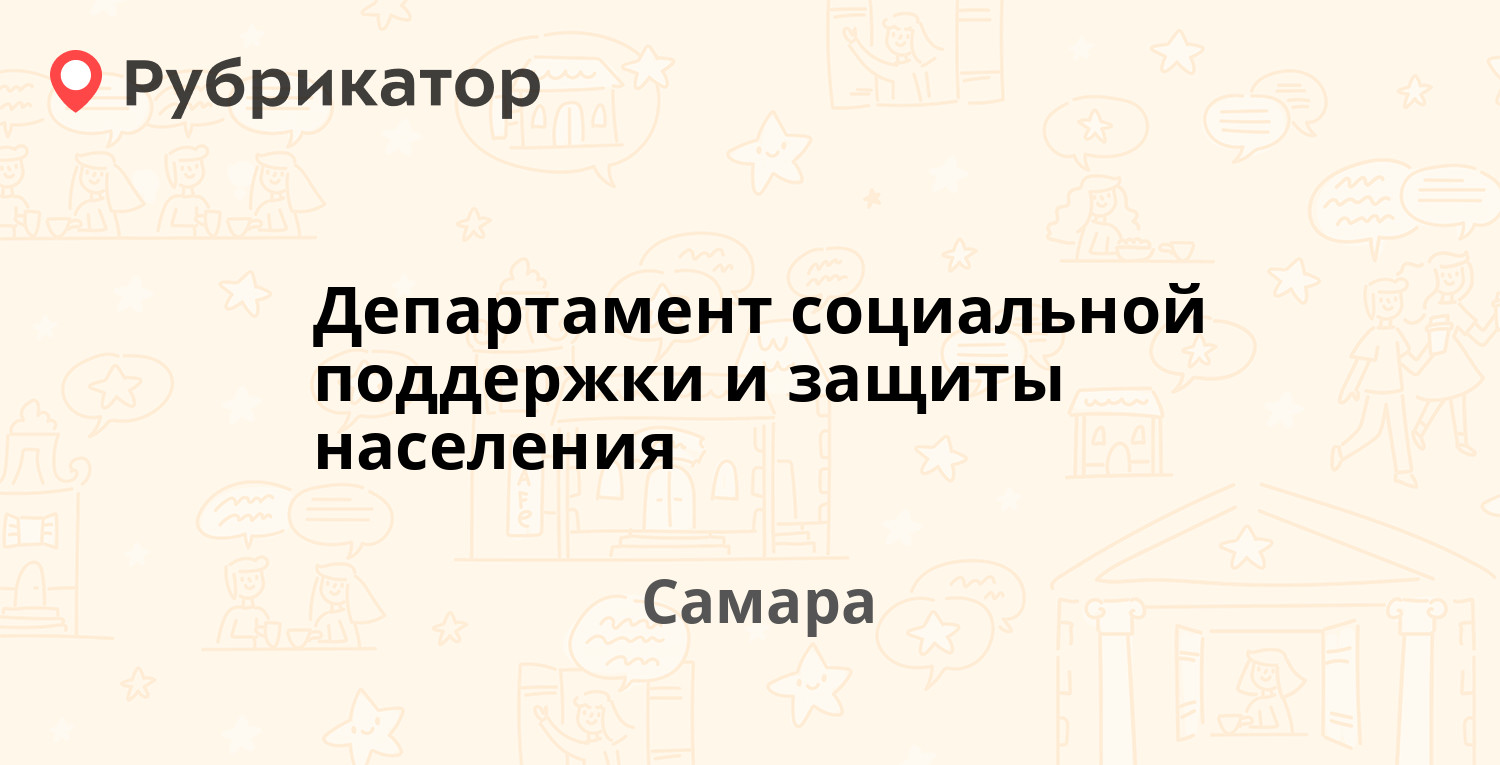 Рубрикатор

Департамент социальной поддержки и защиты населения

Самара